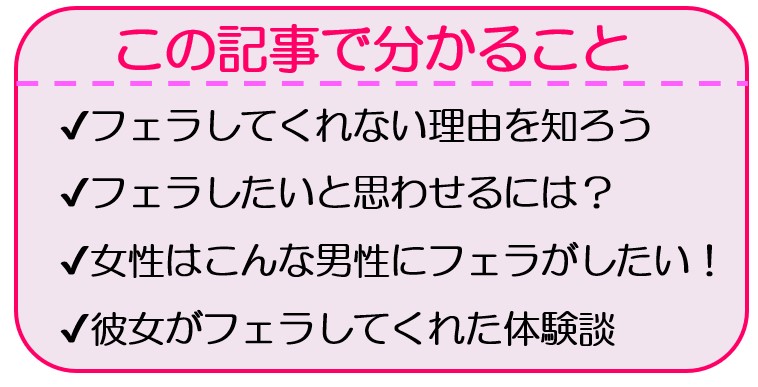 この記事で分かること

✔フェラしてくれない理由を知ろう

✔フェラしたいと思わせるには？

✔女性はこんな男性にフェラがしたい！

✔彼女がフェラしてくれた体験談